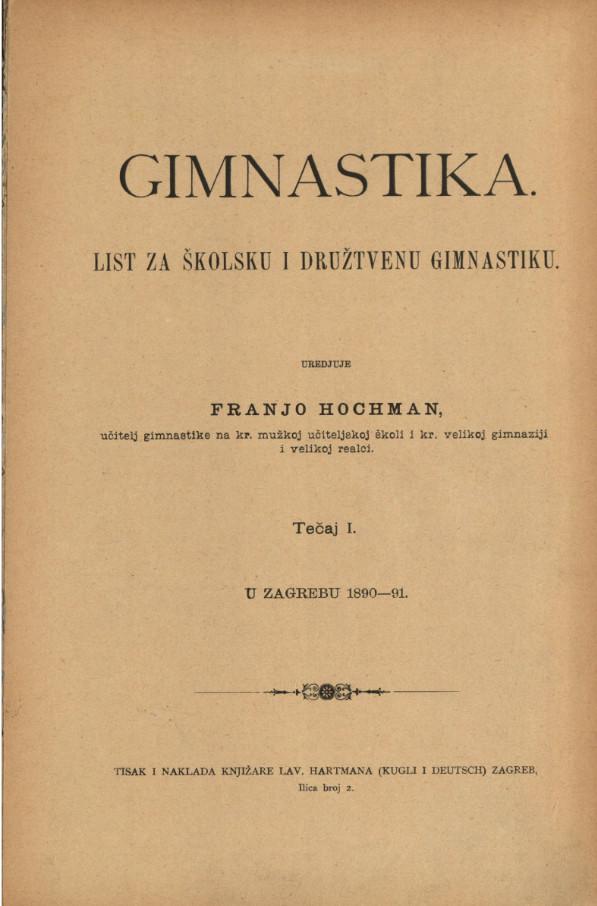 GIMNASTIKA.

LIST ZA ŠKOLSKU I DRUŽTVENU GIMNASTIKU.

UREDJUJE

FRANJO HOCHMAN,

učitelj gimnastike na kr. mužkoj učiteljskoj školi i kr. velikoj gimnaziji i velikoj realci.

Tečaj I.

U ZAGREBU 1890—91.

TISAK I NAKLADA KNJIŽARE LAV. HARTMANA (KUGLI I DEUTSCH) ZAGREB, Ilica broj 2.